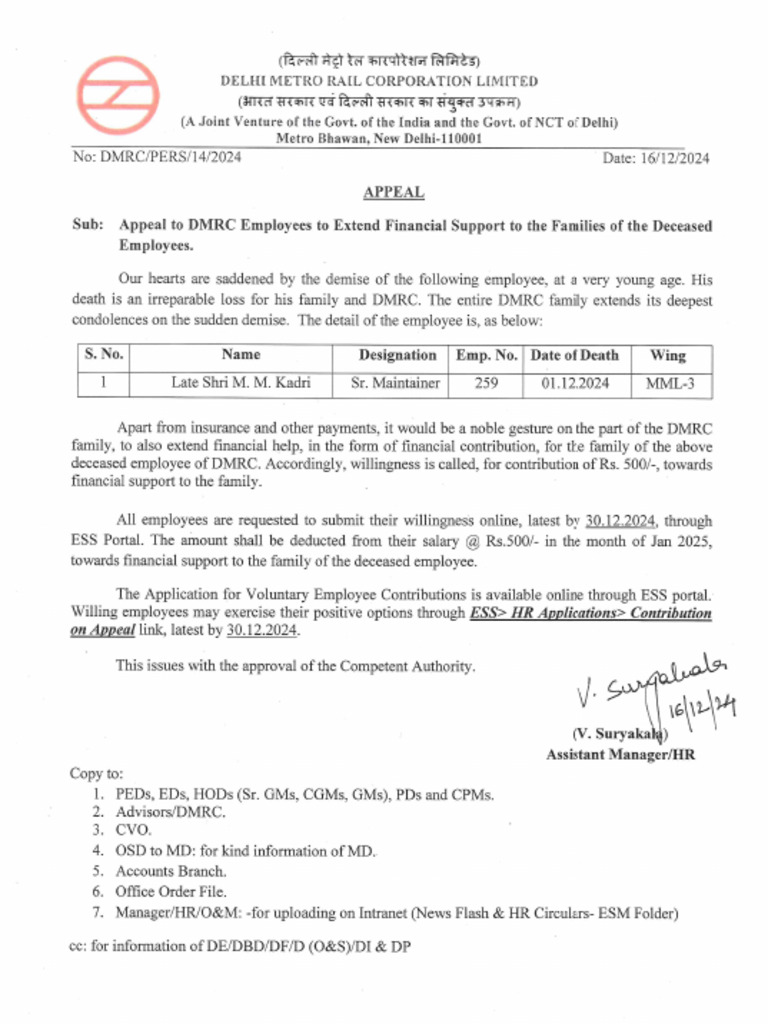 (दिल्ली मेट्रो रेल कारपोरेशन लिमिटेड)
DELHI METRO RAIL CORPORATION LIMITED
(भारत सरकार एवं दिल्ली सरकार का संयुक्त उपक्रम)
(A Joint Venture of the Govt. of the India and the Govt. of NCT of Delhi)
Metro Bhawan, New Delhi-110001

No: DMRC/PERS/14/2024

Date: 16/12/2024

APPEAL

Sub: Appeal to DMRC Employees to Extend Financial Support to the Families of the Deceased Employees.

Our hearts are saddened by the demise of the following employee, at a very young age. His death is an irreparable loss for his family and DMRC. The entire DMRC family extends its deepest condolences on the sudden demise. The detail of the employee is, as below:

| S. No. | Name | Designation | Emp. No. | Date of Death | Wing |
|---|---|---|---|---|---|
| 1 | Late Shri M. M. Kadri | Sr. Maintainer | 259 | 01.12.2024 | MML-3 |

Apart from insurance and other payments, it would be a noble gesture on the part of the DMRC family, to also extend financial help, in the form of financial contribution, for the family of the above deceased employee of DMRC. Accordingly, willingness is called, for contribution of Rs. 500/-, towards financial support to the family.

All employees are requested to submit their willingness online, latest by 30.12.2024, through ESS Portal. The amount shall be deducted from their salary @ Rs.500/- in the month of Jan 2025, towards financial support to the family of the deceased employee.

The Application for Voluntary Employee Contributions is available online through ESS portal. Willing employees may exercise their positive options through ESS> HR Applications> Contribution on Appeal link, latest by 30.12.2024.

This issues with the approval of the Competent Authority.

V. Suryakala
16/12/24
(V. Suryakala)
Assistant Manager/HR

Copy to:
1. PEDs, EDs, HODs (Sr. GMs, CGMs, GMs), PDs and CPMs.
2. Advisors/DMRC.
3. CVO.
4. OSD to MD: for kind information of MD.
5. Accounts Branch.
6. Office Order File.
7. Manager/HR/O&M: -for uploading on Intranet (News Flash & HR Circulars- ESM Folder)

cc: for information of DE/DBD/DF/D (O&S)/DI & DP